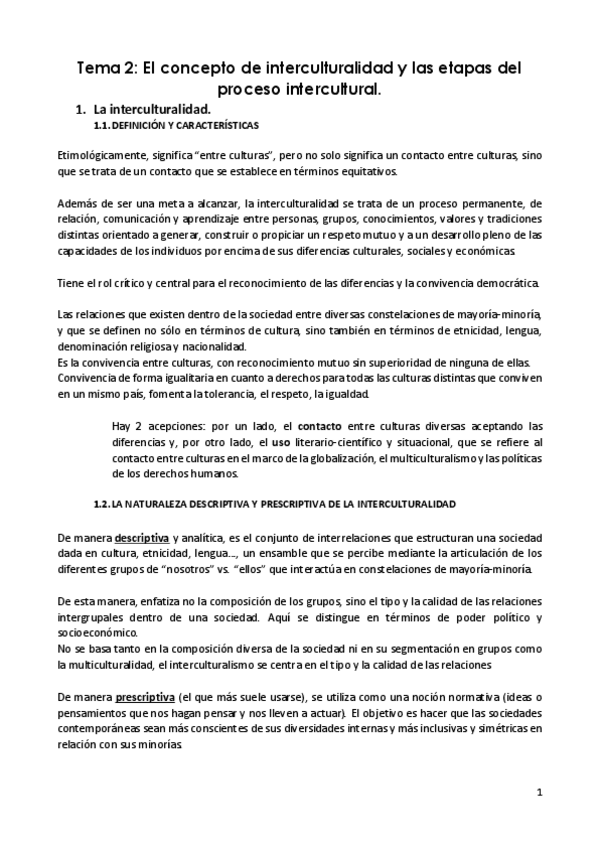 Tema 2: El concepto de interculturalidad y las etapas del proceso intercultural.

1. La interculturalidad.

1.1. DEFINICIÓN Y CARACTERÍSTICAS

Etimológicamente, significa "entre culturas", pero no solo significa un contacto entre culturas, sino que se trata de un contacto que se establece en términos equitativos.

Además de ser una meta a alcanzar, la interculturalidad se trata de un proceso permanente, de relación, comunicación y aprendizaje entre personas, grupos, conocimientos, valores y tradiciones distintas orientado a generar, construir o propiciar un respeto mutuo y a un desarrollo pleno de las capacidades de los individuos por encima de sus diferencias culturales, sociales y económicas.

Tiene el rol crítico y central para el reconocimiento de las diferencias y la convivencia democrática.

Las relaciones que existen dentro de la sociedad entre diversas constelaciones de mayoría-minoría, y que se definen no sólo en términos de cultura, sino también en términos de etnicidad, lengua, denominación religiosa y nacionalidad.
Es la convivencia entre culturas, con reconocimiento mutuo sin superioridad de ninguna de ellas.
Convivencia de forma igualitaria en cuanto a derechos para todas las culturas distintas que conviven en un mismo país, fomenta la tolerancia, el respeto, la igualdad.

Hay 2 acepciones: por un lado, el contacto entre culturas diversas aceptando las diferencias y, por otro lado, el uso literario-científico y situacional, que se refiere al contacto entre culturas en el marco de la globalización, el multiculturalismo y las políticas de los derechos humanos.

1.2. LA NATURALEZA DESCRIPTIVA Y PRESCRIPTIVA DE LA INTERCULTURALIDAD

De manera descriptiva y analítica, es el conjunto de interrelaciones que estructuran una sociedad dada en cultura, etnicidad, lengua..., un ensamble que se percibe mediante la articulación de los diferentes grupos de "nosotros" vs. "ellos" que interactúa en constelaciones de mayoría-minoría.

De esta manera, enfatiza no la composición de los grupos, sino el tipo y la calidad de las relaciones intergrupales dentro de una sociedad. Aquí se distingue en términos de poder político y socioeconómico.
No se basa tanto en la composición diversa de la sociedad ni en su segmentación en grupos como la multiculturalidad, el interculturalismo se centra en el tipo y la calidad de las relaciones

De manera prescriptiva (el que más suele usarse), se utiliza como una noción normativa (ideas o pensamientos que nos hagan pensar y nos lleven a actuar). El objetivo es hacer que las sociedades contemporáneas sean más conscientes de sus diversidades internas y más inclusivas y simétricas en relación con sus minorías.

1